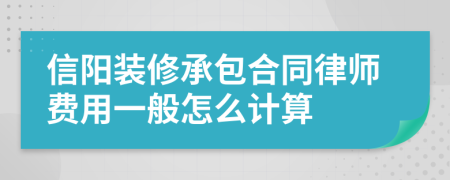 信阳装修承包合同律师费用一般怎么计算